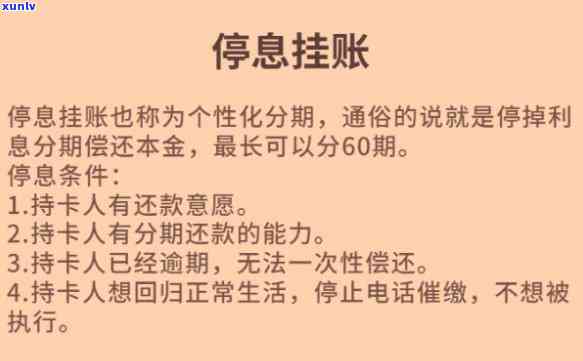 xunlv

停息挂账

停息挂账也称为个性化分期，通俗的说就是停掉利息分期偿还本金，最长可以分60期。
停息条件：
1.持卡人有还款意愿。
2.持卡人有分期还款的能力。
3.持卡人已经逾期，无法一次性偿还。
4.持卡人想回归正常生活，停止电话催缴，不想被执行。